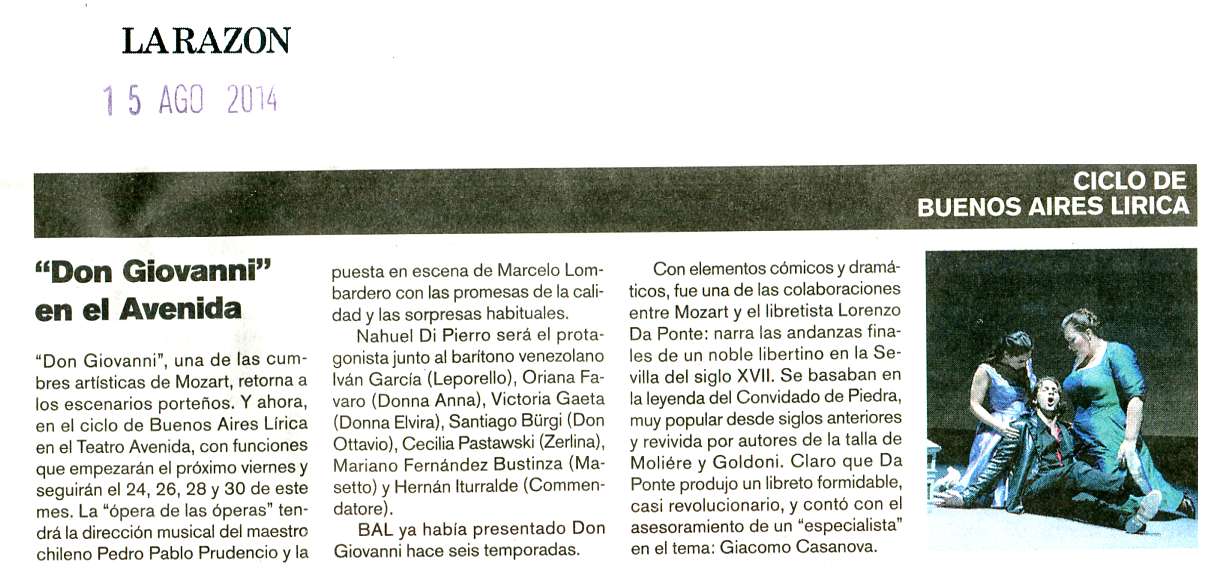 LA RAZON

15 AGO 2014

CICLO DE BUENOS AIRES LIRICA

"Don Giovanni" en el Avenida

"Don Giovanni", una de las cumbres artísticas de Mozart, retorna a los escenarios porteños. Y ahora, en el ciclo de Buenos Aires Lírica en el Teatro Avenida, con funciones que empezarán el próximo viernes y seguirán el 24, 26, 28 y 30 de este mes. La "ópera de las óperas" tendrá la dirección musical del maestro chileno Pedro Pablo Prudencio y la puesta en escena de Marcelo Lombardero con las promesas de la calidad y las sorpresas habituales.

Nahuel Di Pierro será el protagonista junto al barítono venezolano Iván García (Leporello), Oriana Favaro (Donna Anna), Victoria Gaeta (Donna Elvira), Santiago Bürgi (Don Ottavio), Cecilia Pastawski (Zerlina), Mariano Fernández Bustinza (Masetto) y Hernán Iturralde (Commendatore).

BAL ya había presentado Don Giovanni hace seis temporadas.

Con elementos cómicos y dramáticos, fue una de las colaboraciones entre Mozart y el libretista Lorenzo Da Ponte: narra las andanzas finales de un noble libertino en la Sevilla del siglo XVII. Se basaban en la leyenda del Convidado de Piedra, muy popular desde siglos anteriores y revivida por autores de la talla de Moliére y Goldoni. Claro que Da Ponte produjo un libreto formidable, casi revolucionario, y contó con el asesoramiento de un "especialista" en el tema: Giacomo Casanova.